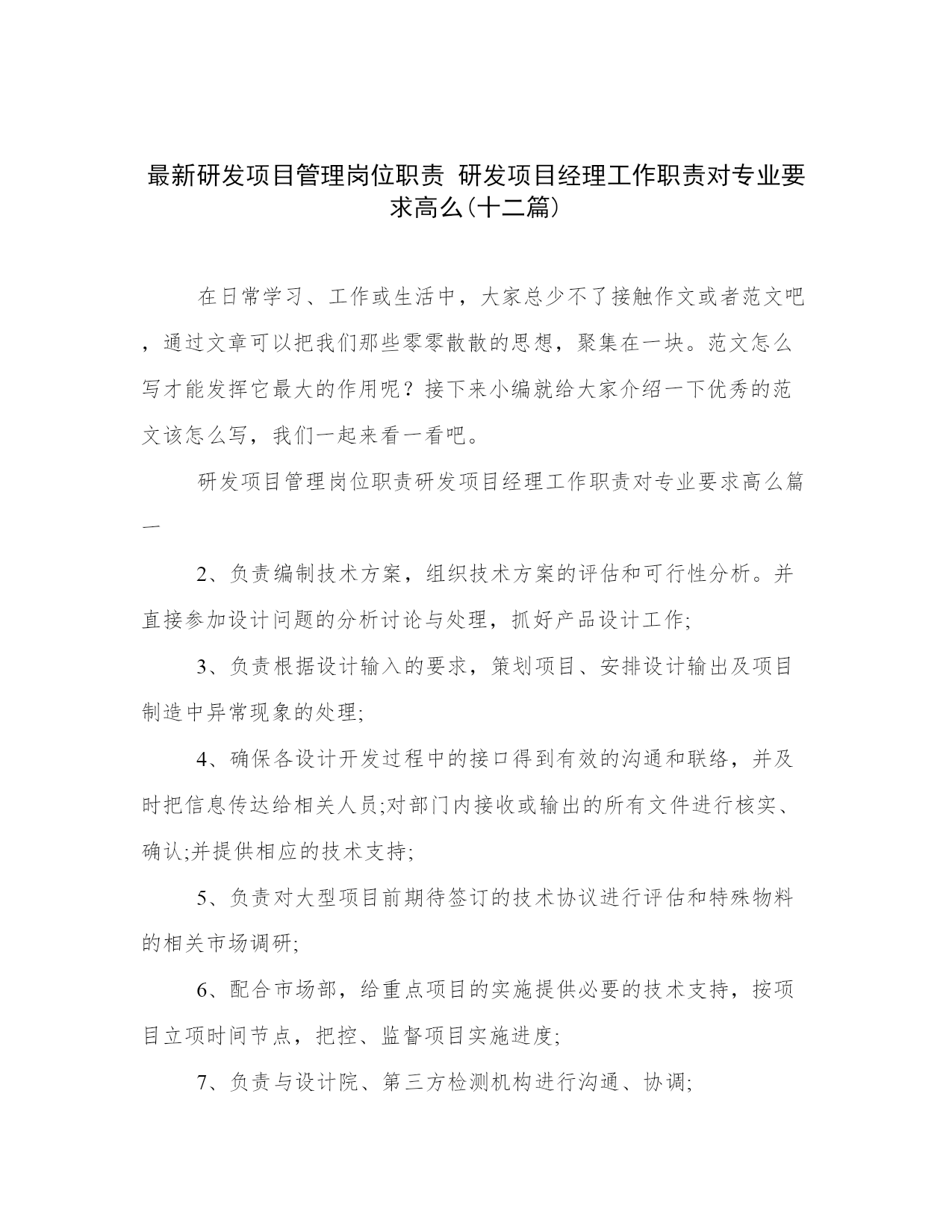 最新研发项目管理岗位职责 研发项目经理工作职责对专业要求高么(十二篇)

在日常学习、工作或生活中，大家总少不了接触作文或者范文吧，通过文章可以把我们那些零零散散的思想，聚集在一块。范文怎么写才能发挥它最大的作用呢？接下来小编就给大家介绍一下优秀的范文该怎么写，我们一起来看一看吧。

研发项目管理岗位职责研发项目经理工作职责对专业要求高么篇一

2、负责编制技术方案，组织技术方案的评估和可行性分析。并直接参加设计问题的分析讨论与处理，抓好产品设计工作;

3、负责根据设计输入的要求，策划项目、安排设计输出及项目制造中异常现象的处理;

4、确保各设计开发过程中的接口得到有效的沟通和联络，并及时把信息传达给相关人员;对部门内接收或输出的所有文件进行核实、确认;并提供相应的技术支持;

5、负责对大型项目前期待签订的技术协议进行评估和特殊物料的相关市场调研;

6、配合市场部，给重点项目的实施提供必要的技术支持，按项目立项时间节点，把控、监督项目实施进度;

7、负责与设计院、第三方检测机构进行沟通、协调;